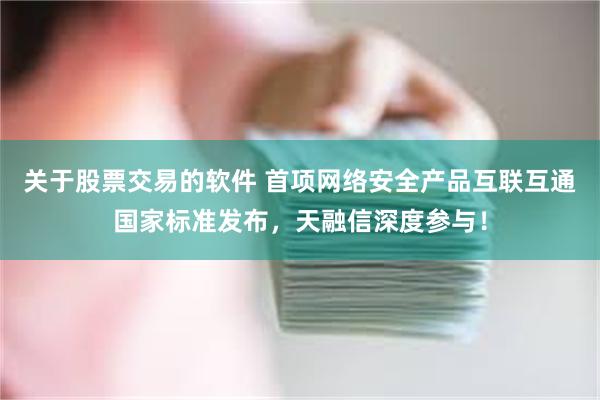 关于股票交易的软件 首项网络安全产品互联互通国家标准发布，天融信深度参与！